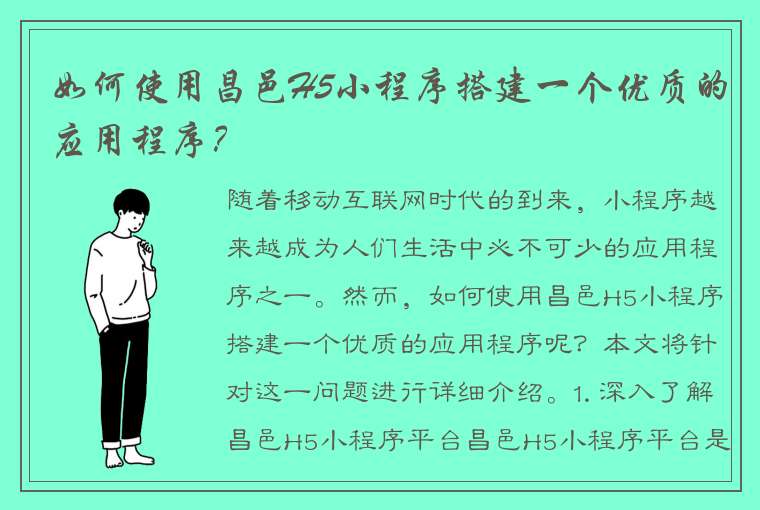 如何使用昌邑H5小程序搭建一个优质的应用程序？

随着移动互联网时代的到来，小程序越来越成为人们生活中必不可少的应用程序之一。然而，如何使用昌邑H5小程序搭建一个优质的应用程序呢？本文将针对这一问题进行详细介绍。1. 深入了解昌邑H5小程序平台昌邑H5小程序平台是